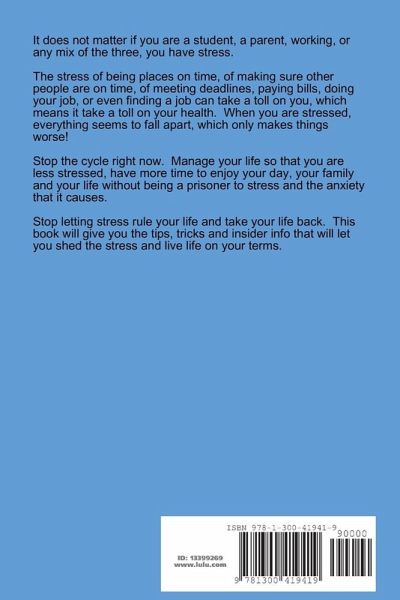 It does not matter if you are a student, a parent, working, or any mix of the three, you have stress.

The stress of being places on time, of making sure other people are on time, of meeting deadlines, paying bills, doing your job, or even finding a job can take a toll on you, which means it take a toll on your health. When you are stressed, everything seems to fall apart, which only makes things worse!

Stop the cycle right now. Manage your life so that you are less stressed, have more time to enjoy your day, your family and your life without being a prisoner to stress and the anxiety that it causes.

Stop letting stress rule your life and take your life back. This book will give you the tips, tricks and insider info that will let you shed the stress and live life on your terms.

ISBN 978-1-300-41941-9

90000

ID: 13399269
www.lulu.com

9 781300 419419